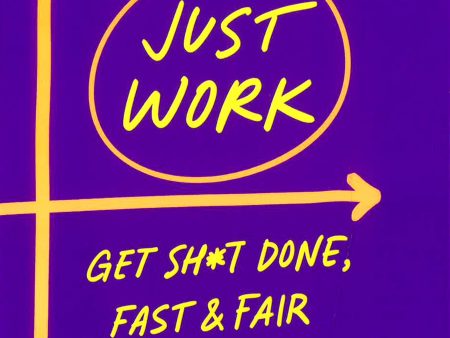 JUST WORK

GET SH*T DONE, FAST & FAIR